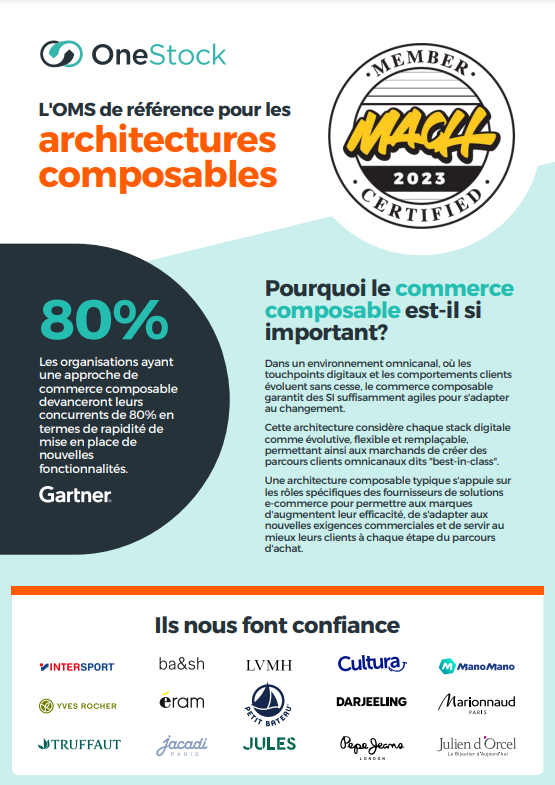 OneStock

L'OMS de référence pour les architectures composables

MEMBER
MACH
2023
CERTIFIED

80%

Les organisations ayant une approche de commerce composable devanceront leurs concurrents de 80% en termes de rapidité de mise en place de nouvelles fonctionnalités.

Gartner.

Pourquoi le commerce composable est-il si important?

Dans un environnement omnicanal, où les touchpoints digitaux et les comportements clients évoluent sans cesse, le commerce composable garantit des SI suffisamment agiles pour s'adapter au changement.

Cette architecture considère chaque stack digitale comme évolutive, flexible et remplaçable, permettant ainsi aux marchands de créer des parcours clients omnicanaux dits "best-in-class".

Une architecture composable typique s'appuie sur les rôles spécifiques des fournisseurs de solutions e-commerce pour permettre aux marques d'augmentent leur efficacité, de s'adapter aux nouvelles exigences commerciales et de servir au mieux leurs clients à chaque étape du parcours d'achat.

Ils nous font confiance

INTERSPORT
ba&sh
LVMH
Cultura
ManoMano
YVES ROCHER
éram
PETIT BATEAU
DARJEELING
Marionnaud PARIS
TRUFFAUT
Jacadi PARIS
JULES
Pepe Jeans LONDON
Julien d'Orcel Le Bijoutier d'Aujourd'hui